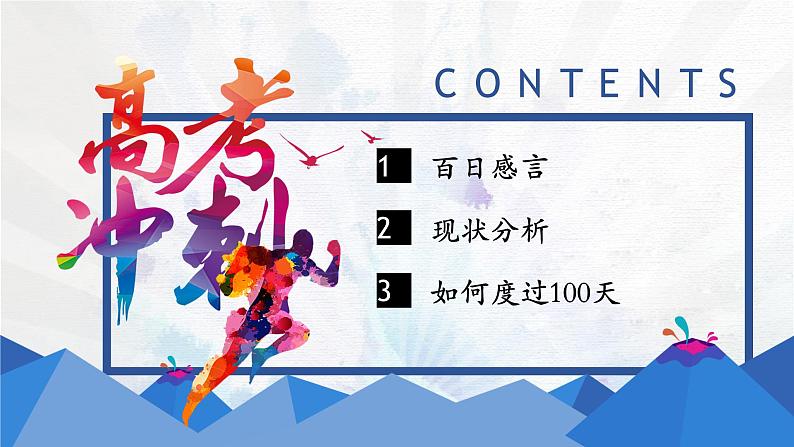 高考冲刺

CONTENTS

1 百日感言

2 现状分析

3 如何度过100天